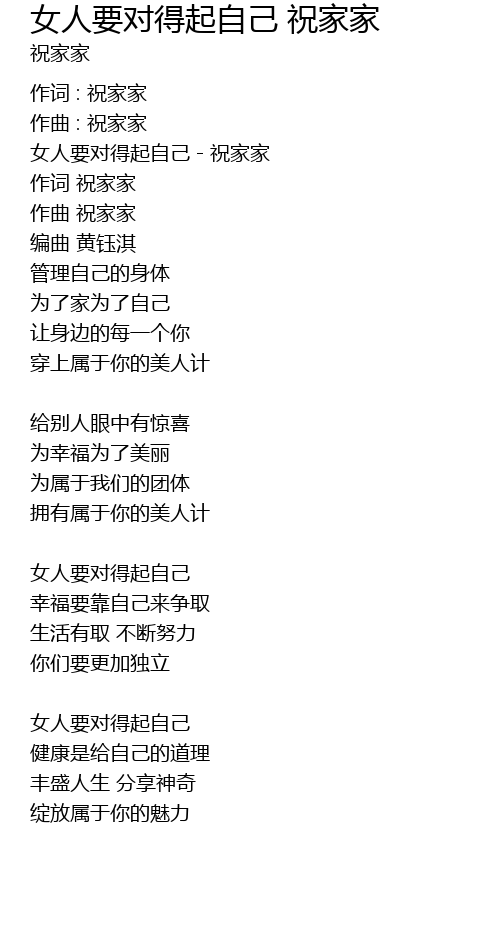 女人要对得起自己 祝家家
祝家家

作词 : 祝家家
作曲 : 祝家家
女人要对得起自己 - 祝家家
作词 祝家家
作曲 祝家家
编曲 黄钰淇
管理自己的身体
为了家为了自己
让身边的每一个你
穿上属于你的美人计

给别人眼中有惊喜
为幸福为了美丽
为属于我们的团体
拥有属于你的美人计

女人要对得起自己
幸福要靠自己来争取
生活有取 不断努力
你们要更加独立

女人要对得起自己
健康是给自己的道理
丰盛人生 分享神奇
绽放属于你的魅力